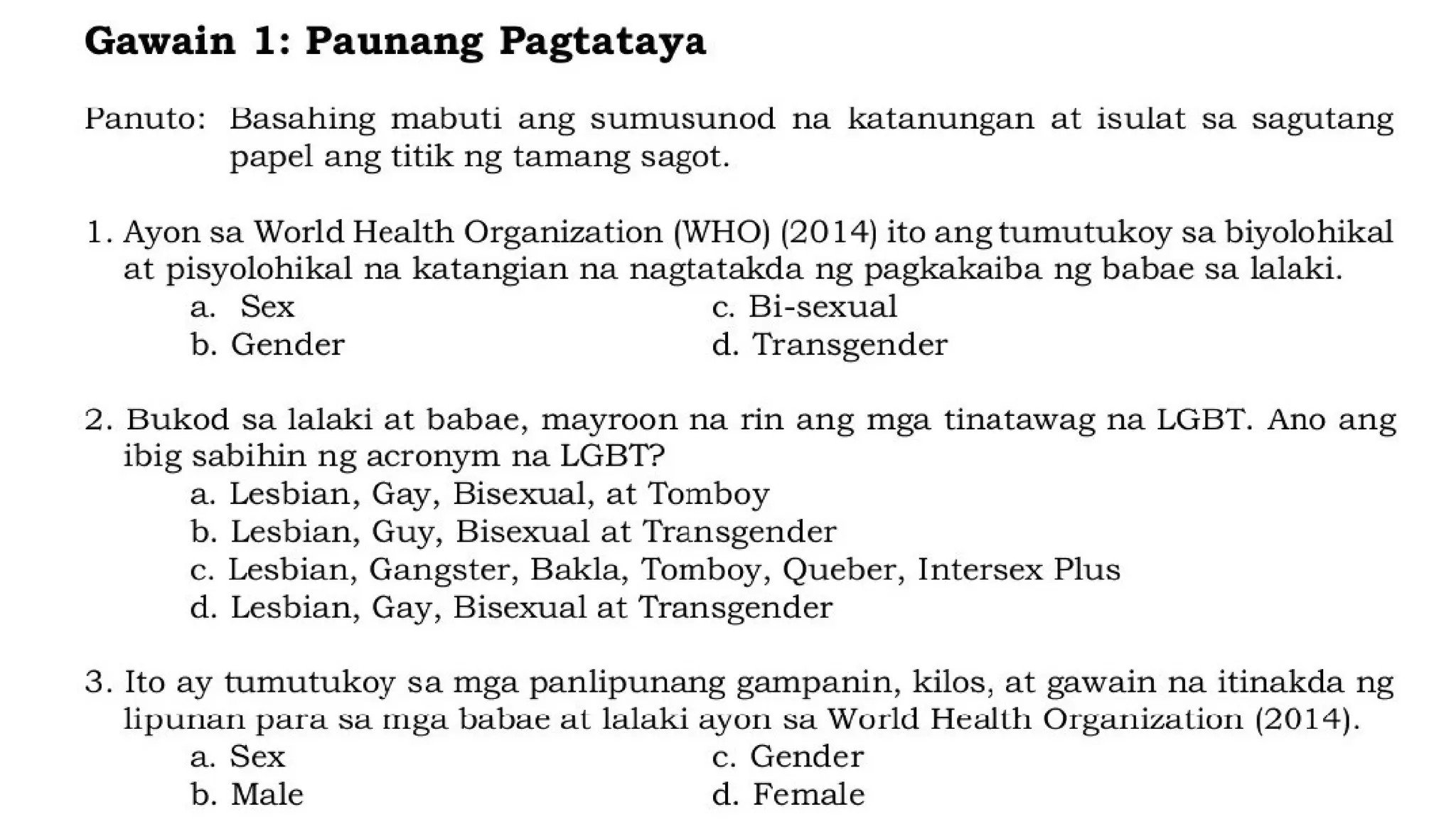 Gawain 1: Paunang Pagtataya

Panuto: Basahing mabuti ang sumusunod na katanungan at isulat sa sagutang papel ang titik ng tamang sagot.

1. Ayon sa World Health Organization (WHO) (2014) ito ang tumutukoy sa biyolohikal at pisyolohikal na katangian na nagtatakda ng pagkakaiba ng babae sa lalaki.
a. Sex
b. Gender
c. Bi-sexual
d. Transgender

2. Bukod sa lalaki at babae, mayroon na rin ang mga tinatawag na LGBT. Ano ang ibig sabihin ng acronym na LGBT?
a. Lesbian, Gay, Bisexual, at Tomboy
b. Lesbian, Guy, Bisexual at Transgender
c. Lesbian, Gangster, Bakla, Tomboy, Queber, Intersex Plus
d. Lesbian, Gay, Bisexual at Transgender

3. Ito ay tumutukoy sa mga panlipunang gampanin, kilos, at gawain na itinakda ng lipunan para sa mga babae at lalaki ayon sa World Health Organization (2014).
a. Sex
b. Male
c. Gender
d. Female